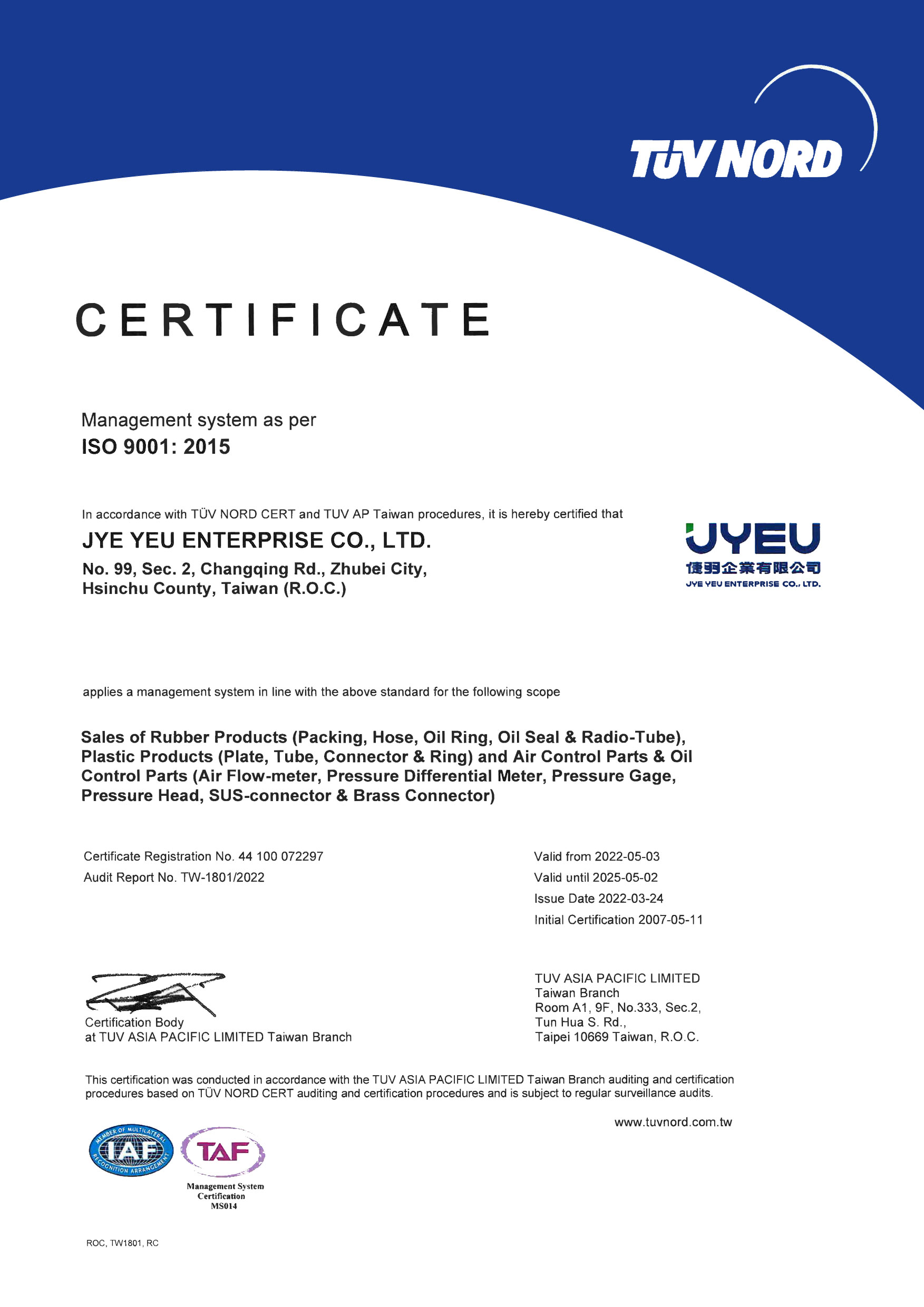 TÜV NORD

CERTIFICATE

Management system as per
ISO 9001: 2015

In accordance with TÜV NORD CERT and TUV AP Taiwan procedures, it is hereby certified that

JYE YEU ENTERPRISE CO., LTD.
No. 99, Sec. 2, Changqing Rd., Zhubei City, Hsinchu County, Taiwan (R.O.C.)

JYEU
倢羽企業有限公司
JYE YEU ENTERPRISE CO., LTD.

applies a management system in line with the above standard for the following scope

Sales of Rubber Products (Packing, Hose, Oil Ring, Oil Seal & Radio-Tube), Plastic Products (Plate, Tube, Connector & Ring) and Air Control Parts & Oil Control Parts (Air Flow-meter, Pressure Differential Meter, Pressure Gage, Pressure Head, SUS-connector & Brass Connector)

Certificate Registration No. 44 100 072297
Audit Report No. TW-1801/2022

Valid from 2022-05-03
Valid until 2025-05-02
Issue Date 2022-03-24
Initial Certification 2007-05-11

Certification Body
at TUV ASIA PACIFIC LIMITED Taiwan Branch

TUV ASIA PACIFIC LIMITED
Taiwan Branch
Room A1, 9F, No.333, Sec.2,
Tun Hua S. Rd.,
Taipei 10669 Taiwan, R.O.C.

This certification was conducted in accordance with the TUV ASIA PACIFIC LIMITED Taiwan Branch auditing and certification procedures based on TÜV NORD CERT auditing and certification procedures and is subject to regular surveillance audits.

www.tuvnord.com.tw

MEMBER OF MULTILATERAL RECOGNITION ARRANGEMENT
IAF

TAF
Management System Certification
MS014

ROC, TW1801, RC